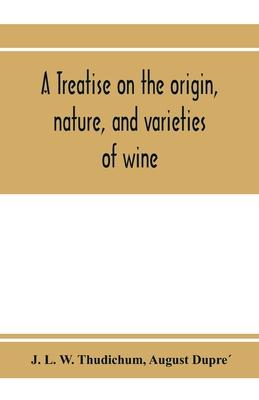 A Treatise on the origin, nature, and varieties of wine

J. L. W. Thudichum, August Dupre´